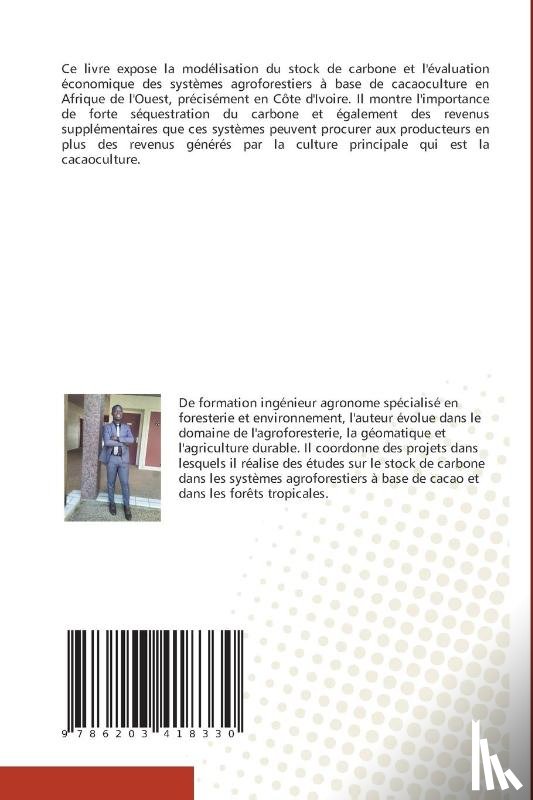 Ce livre expose la modélisation du stock de carbone et l'évaluation économique des systèmes agroforestiers à base de cacaoculture en Afrique de l'Ouest, précisément en Côte d'Ivoire. Il montre l'importance de forte séquestration du carbone et également des revenus supplémentaires que ces systèmes peuvent procurer aux producteurs en plus des revenus générés par la culture principale qui est la cacaoculture.

De formation ingénieur agronome spécialisé en foresterie et environnement, l'auteur évolue dans le domaine de l'agroforesterie, la géomatique et l'agriculture durable. Il coordonne des projets dans lesquels il réalise des études sur le stock de carbone dans les systèmes agroforestiers à base de cacao et dans les forêts tropicales.

9 786203 418330